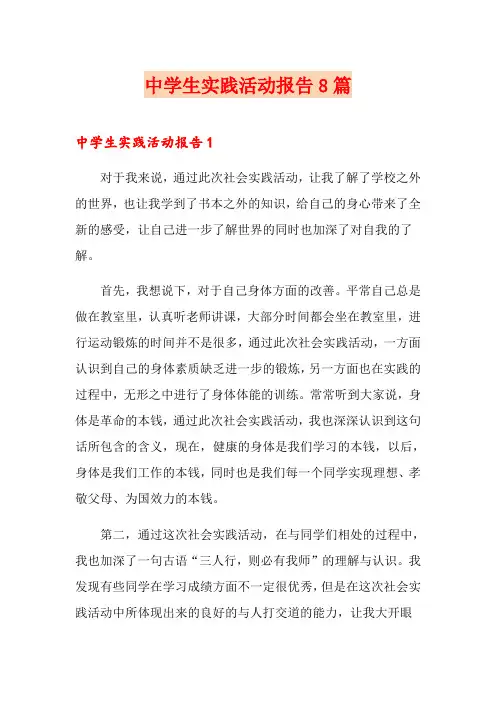 中学生实践活动报告8篇

中学生实践活动报告1

对于我来说，通过此次社会实践活动，让我了解了学校之外的世界，也让我学到了书本之外的知识，给自己的身心带来了全新的感受，让自己进一步了解世界的同时也加深了对自我的了解。

首先，我想说下，对于自己身体方面的改善。平常自己总是做在教室里，认真听老师讲课，大部分时间都会坐在教室里，进行运动锻炼的时间并不是很多，通过此次社会实践活动，一方面认识到自己的身体素质缺乏进一步的锻炼，另一方面也在实践的过程中，无形之中进行了身体体能的训练。常常听到大家说，身体是革命的本钱，通过此次社会实践活动，我也深深认识到这句话所包含的含义，现在，健康的身体是我们学习的本钱，以后，身体是我们工作的本钱，同时也是我们每一个同学实现理想、孝敬父母、为国效力的本钱。

第二，通过这次社会实践活动，在与同学们相处的过程中，我也加深了一句古语“三人行，则必有我师”的理解与认识。我发现有些同学在学习成绩方面不一定很优秀，但是在这次社会实践活动中所体现出来的良好的与人打交道的能力，让我大开眼